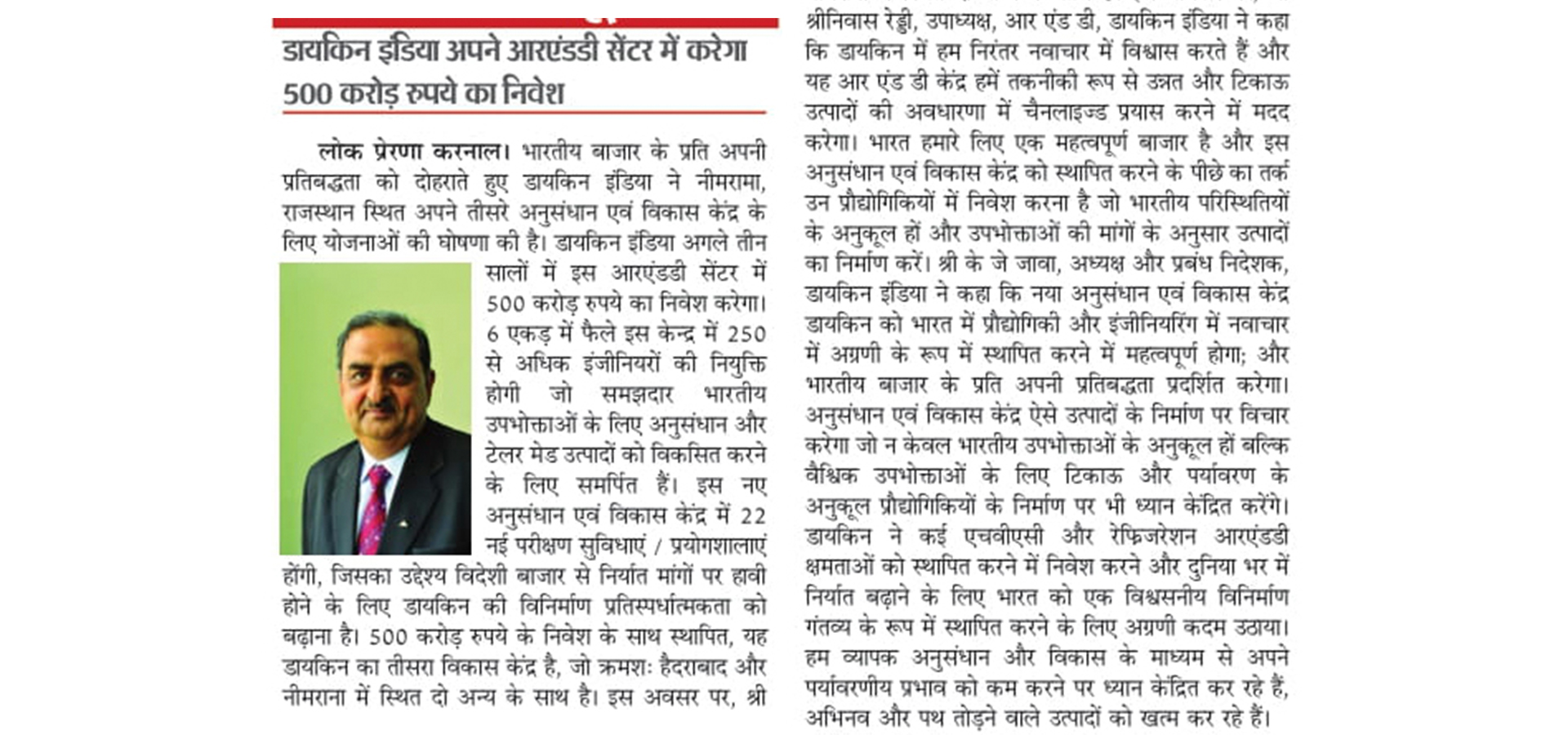 डायकिन इंडिया अपने आरएंडडी सेंटर में करेगा 500 करोड़ रुपये का निवेश

लोक प्रेरणा करनाल। भारतीय बाजार के प्रति अपनी प्रतिबद्धता को दोहराते हुए डायकिन इंडिया ने नीमरामा, राजस्थान स्थित अपने तीसरे अनुसंधान एवं विकास केंद्र के लिए योजनाओं की घोषणा की है। डायकिन इंडिया अगले तीन सालों में इस आरएंडडी सेंटर में 500 करोड़ रुपये का निवेश करेगा। 6 एकड़ में फैले इस केन्द्र में 250 से अधिक इंजीनियरों की नियुक्ति होगी जो समझदार भारतीय उपभोक्ताओं के लिए अनुसंधान और टेलर मेड उत्पादों को विकसित करने के लिए समर्पित हैं। इस नए अनुसंधान एवं विकास केंद्र में 22 नई परीक्षण सुविधाएं / प्रयोगशालाएं होंगी, जिसका उद्देश्य विदेशी बाजार से निर्यात मांगों पर हावी होने के लिए डायकिन की विनिर्माण प्रतिस्पर्धात्मकता को बढ़ाना है। 500 करोड़ रुपये के निवेश के साथ स्थापित, यह डायकिन का तीसरा विकास केंद्र है, जो क्रमशः हैदराबाद और नीमराना में स्थित दो अन्य के साथ है। इस अवसर पर, श्री श्रीनिवास रेड्डी, उपाध्यक्ष, आर एंड डी, डायकिन इंडिया ने कहा कि डायकिन में हम निरंतर नवाचार में विश्वास करते हैं और यह आर एंड डी केंद्र हमें तकनीकी रूप से उन्नत और टिकाऊ उत्पादों की अवधारणा में चैनलाइज्ड प्रयास करने में मदद करेगा। भारत हमारे लिए एक महत्वपूर्ण बाजार है और इस अनुसंधान एवं विकास केंद्र को स्थापित करने के पीछे का तर्क उन प्रौद्योगिकियों में निवेश करना है जो भारतीय परिस्थितियों के अनुकूल हों और उपभोक्ताओं की मांगों के अनुसार उत्पादों का निर्माण करें। श्री के जे जावा, अध्यक्ष और प्रबंध निदेशक, डायकिन इंडिया ने कहा कि नया अनुसंधान एवं विकास केंद्र डायकिन को भारत में प्रौद्योगिकी और इंजीनियरिंग में नवाचार में अग्रणी के रूप में स्थापित करने में महत्वपूर्ण होगा; और भारतीय बाजार के प्रति अपनी प्रतिबद्धता प्रदर्शित करेगा। अनुसंधान एवं विकास केंद्र ऐसे उत्पादों के निर्माण पर विचार करेगा जो न केवल भारतीय उपभोक्ताओं के अनुकूल हों बल्कि वैश्विक उपभोक्ताओं के लिए टिकाऊ और पर्यावरण के अनुकूल प्रौद्योगिकियों के निर्माण पर भी ध्यान केंद्रित करेंगे। डायकिन ने कई एचवीएसी और रेफ्रिजरेशन आरएंडडी क्षमताओं को स्थापित करने में निवेश करने और दुनिया भर में निर्यात बढ़ाने के लिए भारत को एक विश्वसनीय विनिर्माण गंतव्य के रूप में स्थापित करने के लिए अग्रणी कदम उठाया। हम व्यापक अनुसंधान और विकास के माध्यम से अपने पर्यावरणीय प्रभाव को कम करने पर ध्यान केंद्रित कर रहे हैं, अभिनव और पथ तोड़ने वाले उत्पादों को खत्म कर रहे हैं।